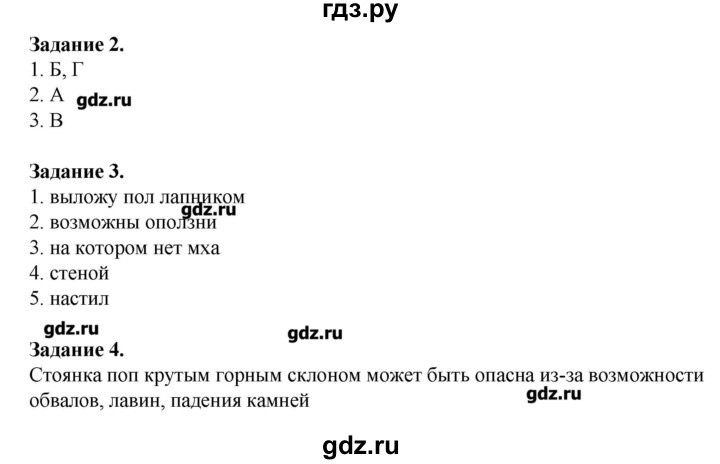 гдз.ру

**Задание 2.**
1. Б, Г
2. А gdz.ru
3. В

**Задание 3.**
1. выложу пол лапником
gdz.ru
2. возможны оползни
3. на котором нет мха
4. стеной
5. настил

gdz.ru gdz.ru
**Задание 4.**
Стоянка поп крутым горным склоном может быть опасна из-за возможности обвалов, лавин, падения камней gdz.ru

gdz.ru